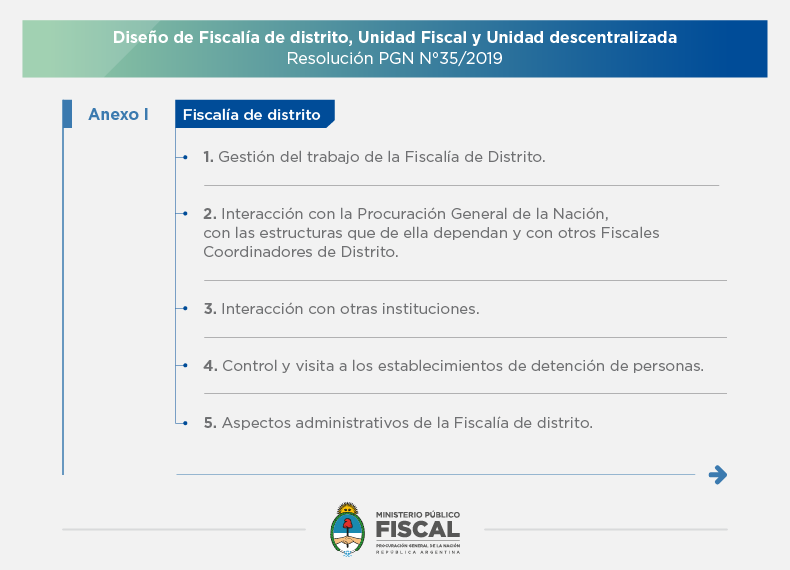 Diseño de Fiscalía de distrito, Unidad Fiscal y Unidad descentralizada
Resolución PGN N°35/2019

Anexo I

Fiscalía de distrito

1. Gestión del trabajo de la Fiscalía de Distrito.

2. Interacción con la Procuración General de la Nación, con las estructuras que de ella dependan y con otros Fiscales Coordinadores de Distrito.

3. Interacción con otras instituciones.

4. Control y visita a los establecimientos de detención de personas.

5. Aspectos administrativos de la Fiscalía de distrito.

MINISTERIO PÚBLICO
FISCAL
PROCURACIÓN GENERAL DE LA NACIÓN
REPÚBLICA ARGENTINA